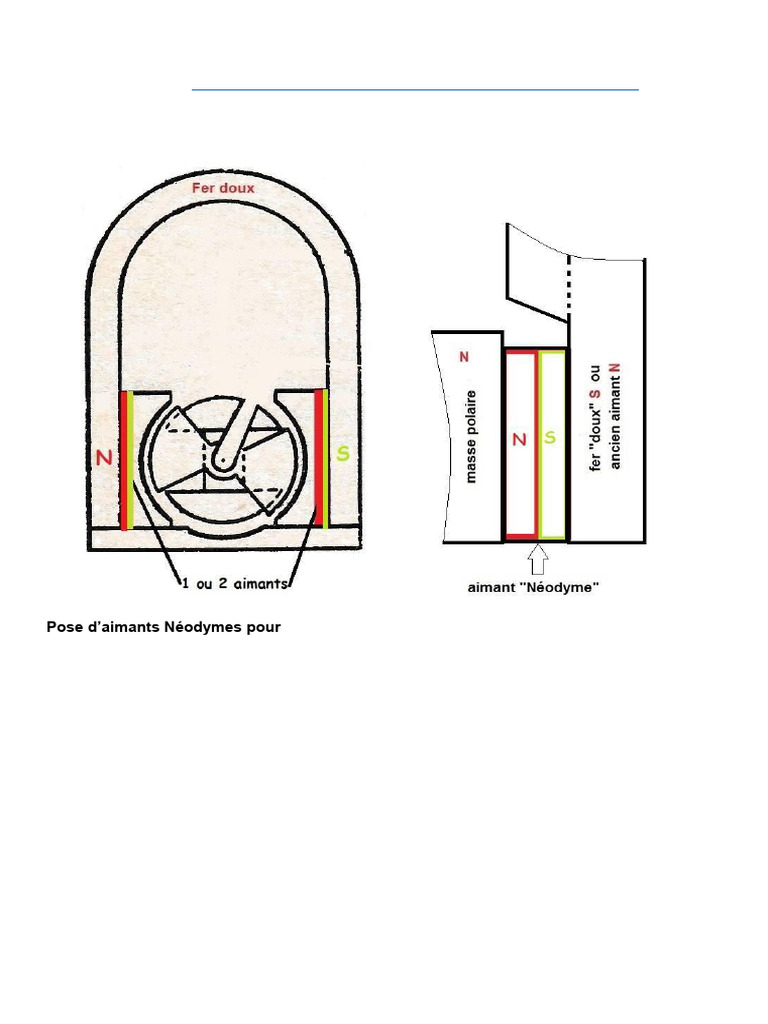 Fer doux

N

S

1 ou 2 aimants

N

masse polaire

N

S

fer "doux" S ou ancien aimant N

aimant "Néodyme"

Pose d'aimants Néodymes pour